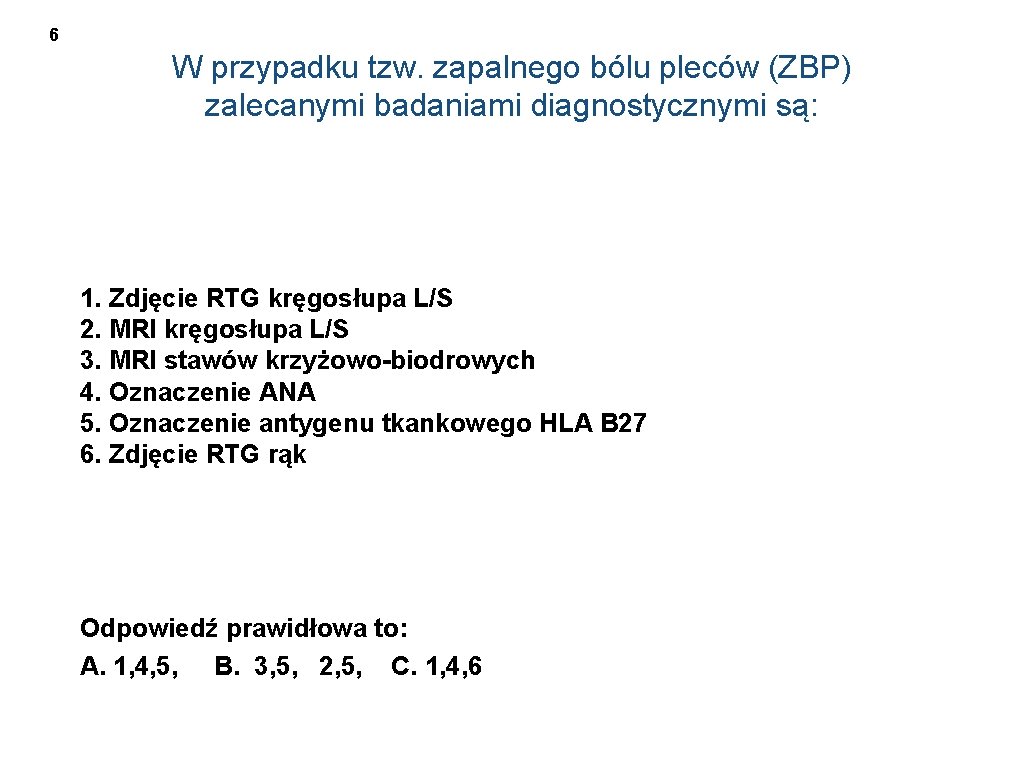 6

W przypadku tzw. zapalnego bólu pleców (ZBP) zalecanymi badaniami diagnostycznymi są:

1. Zdjęcie RTG kręgosłupa L/S
2. MRI kręgosłupa L/S
3. MRI stawów krzyżowo-biodrowych
4. Oznaczenie ANA
5. Oznaczenie antygenu tkankowego HLA B27
6. Zdjęcie RTG rąk

Odpowiedź prawidłowa to:
A. 1,4,5, B. 3,5, 2,5, C. 1,4,6